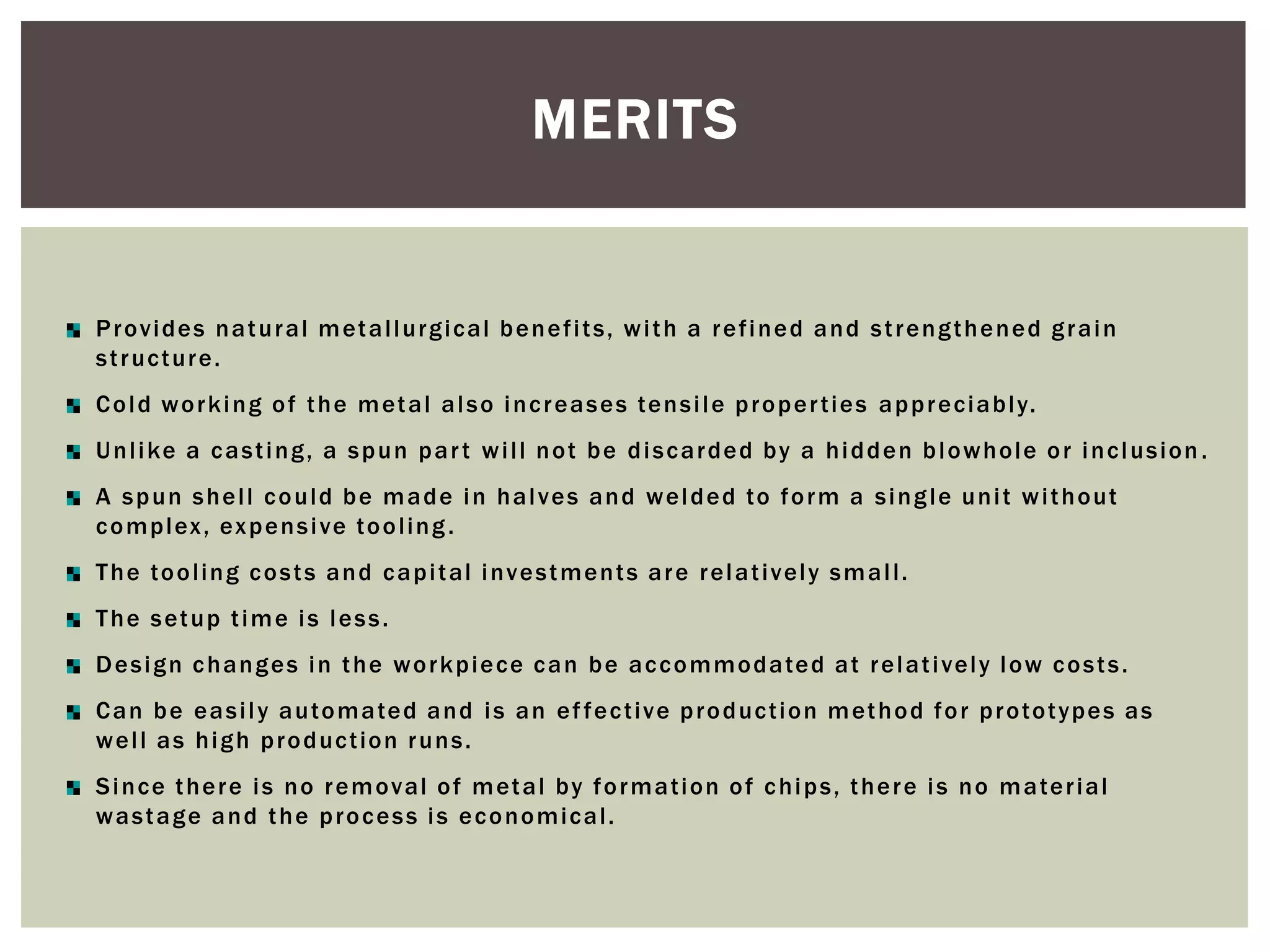 MERITS

- Provides natural metallurgical benefits, with a refined and strengthened grain structure.
- Cold working of the metal also increases tensile properties appreciably.
- Unlike a casting, a spun part will not be discarded by a hidden blowhole or inclusion.
- A spun shell could be made in halves and welded to form a single unit without complex, expensive tooling.
- The tooling costs and capital investments are relatively small.
- The setup time is less.
- Design changes in the workpiece can be accommodated at relatively low costs.
- Can be easily automated and is an effective production method for prototypes as well as high production runs.
- Since there is no removal of metal by formation of chips, there is no material wastage and the process is economical.